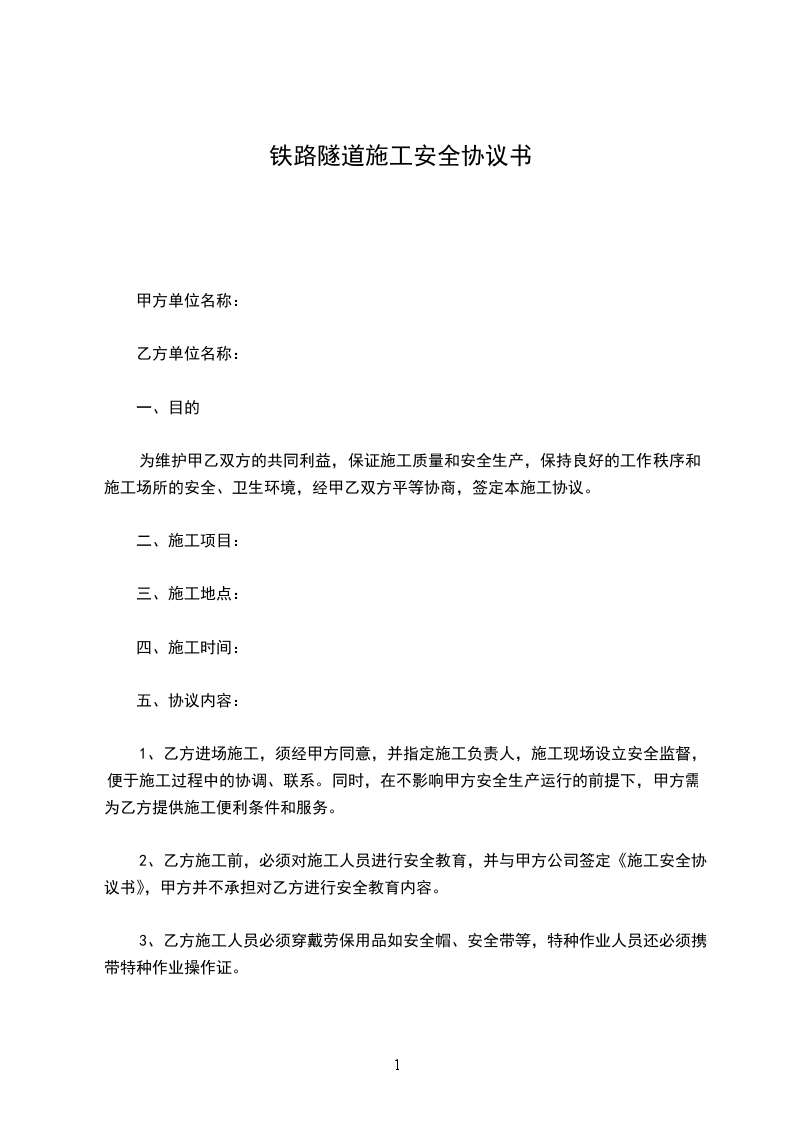 铁路隧道施工安全协议书

甲方单位名称：

乙方单位名称：

一、目的

为维护甲乙双方的共同利益，保证施工质量和安全生产，保持良好的工作秩序和施工场所的安全、卫生环境，经甲乙双方平等协商，签定本施工协议。

二、施工项目：

三、施工地点：

四、施工时间：

五、协议内容：

1、乙方进场施工，须经甲方同意，并指定施工负责人，施工现场设立安全监督，便于施工过程中的协调、联系。同时，在不影响甲方安全生产运行的前提下，甲方需为乙方提供施工便利条件和服务。

2、乙方施工前，必须对施工人员进行安全教育，并与甲方公司签定《施工安全协议书》，甲方并不承担对乙方进行安全教育内容。

3、乙方施工人员必须穿戴劳保用品如安全帽、安全带等，特种作业人员还必须携带特种作业操作证。

1